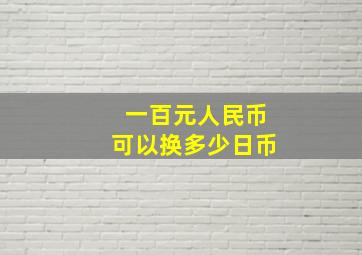 一百元人民币
可以换多少日币